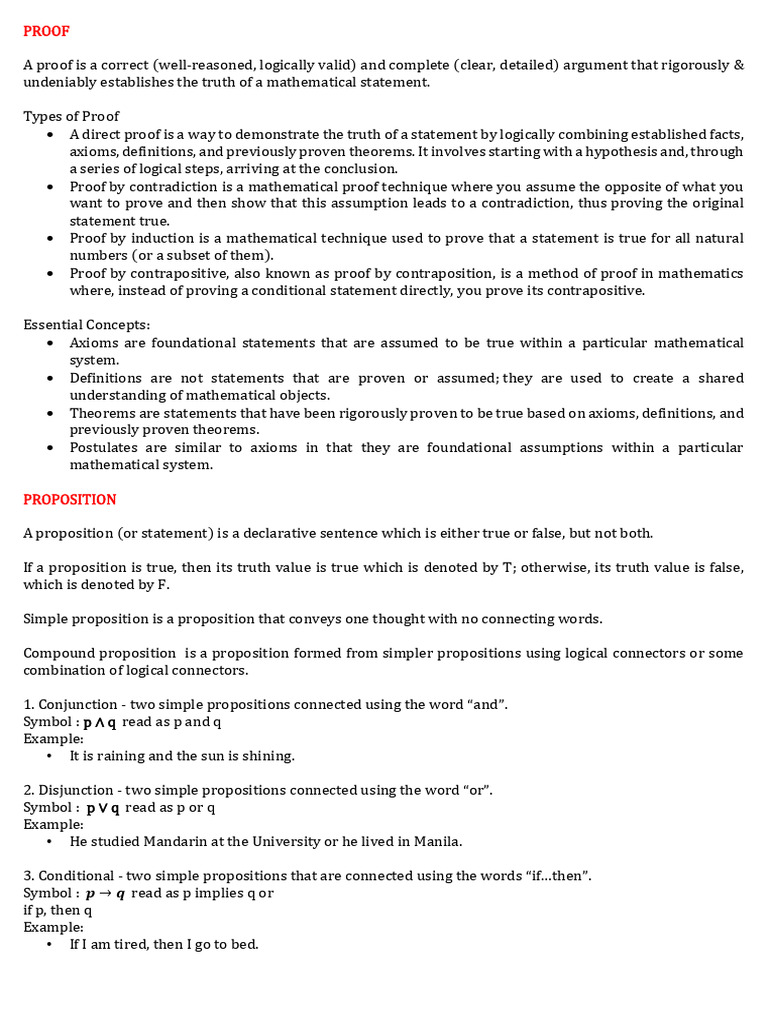 PROOF

A proof is a correct (well-reasoned, logically valid) and complete (clear, detailed) argument that rigorously & undeniably establishes the truth of a mathematical statement.

Types of Proof
• A direct proof is a way to demonstrate the truth of a statement by logically combining established facts, axioms, definitions, and previously proven theorems. It involves starting with a hypothesis and, through a series of logical steps, arriving at the conclusion.
• Proof by contradiction is a mathematical proof technique where you assume the opposite of what you want to prove and then show that this assumption leads to a contradiction, thus proving the original statement true.
• Proof by induction is a mathematical technique used to prove that a statement is true for all natural numbers (or a subset of them).
• Proof by contrapositive, also known as proof by contraposition, is a method of proof in mathematics where, instead of proving a conditional statement directly, you prove its contrapositive.

Essential Concepts:
• Axioms are foundational statements that are assumed to be true within a particular mathematical system.
• Definitions are not statements that are proven or assumed; they are used to create a shared understanding of mathematical objects.
• Theorems are statements that have been rigorously proven to be true based on axioms, definitions, and previously proven theorems.
• Postulates are similar to axioms in that they are foundational assumptions within a particular mathematical system.

PROPOSITION

A proposition (or statement) is a declarative sentence which is either true or false, but not both.

If a proposition is true, then its truth value is true which is denoted by T; otherwise, its truth value is false, which is denoted by F.

Simple proposition is a proposition that conveys one thought with no connecting words.

Compound proposition is a proposition formed from simpler propositions using logical connectors or some combination of logical connectors.

1. Conjunction - two simple propositions connected using the word "and".
Symbol : $p \wedge q$ read as p and q
Example:
• It is raining and the sun is shining.

2. Disjunction - two simple propositions connected using the word "or".
Symbol : $p \vee q$ read as p or q
Example:
• He studied Mandarin at the University or he lived in Manila.

3. Conditional - two simple propositions that are connected using the words "if…then".
Symbol : $p \rightarrow q$ read as p implies q or
if p, then q
Example:
• If I am tired, then I go to bed.